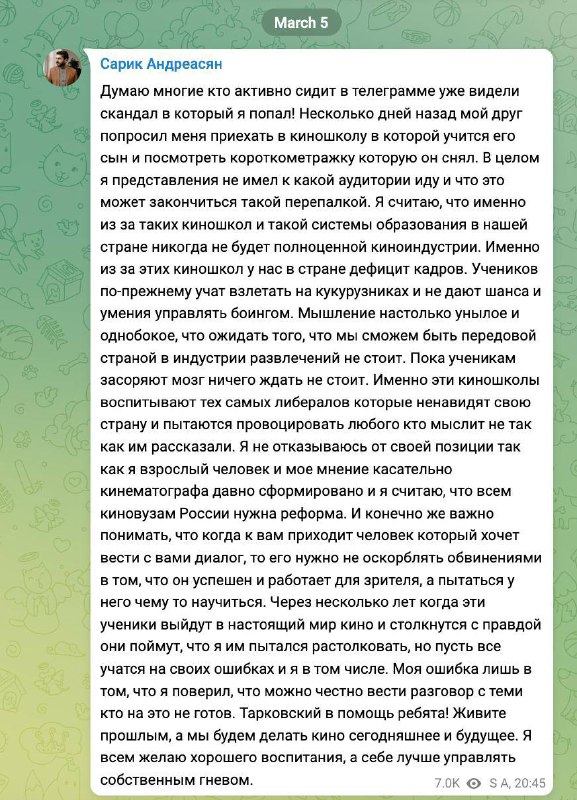 March 5

Сарик Андреасян

Думаю многие кто активно сидит в телеграмме уже видели скандал в который я попал! Несколько дней назад мой друг попросил меня приехать в киношколу в которой учится его сын и посмотреть короткометражку которую он снял. В целом я представления не имел к какой аудитории иду и что это может закончиться такой перепалкой. Я считаю, что именно из за таких киношкол и такой системы образования в нашей стране никогда не будет полноценной киноиндустрии. Именно из за этих киношкол у нас в стране дефицит кадров. Учеников по-прежнему учат взлетать на кукурузниках и не дают шанса и умения управлять боингом. Мышление настолько унылое и однобокое, что ожидать того, что мы сможем быть передовой страной в индустрии развлечений не стоит. Пока ученикам засоряют мозг ничего ждать не стоит. Именно эти киношколы воспитывают тех самых либералов которые ненавидят свою страну и пытаются провоцировать любого кто мыслит не так как им рассказали. Я не отказываюсь от своей позиции так как я взрослый человек и мое мнение касательно кинематографа давно сформировано и я считаю, что всем киновузам России нужна реформа. И конечно же важно понимать, что когда к вам приходит человек который хочет вести с вами диалог, то его нужно не оскорблять обвинениями в том, что он успешен и работает для зрителя, а пытаться у него чему то научиться. Через несколько лет когда эти ученики выйдут в настоящий мир кино и столкнутся с правдой они поймут, что я им пытался растолковать, но пусть все учатся на своих ошибках и я в том числе. Моя ошибка лишь в том, что я поверил, что можно честно вести разговор с теми кто на это не готов. Тарковский в помощь ребята! Живите прошлым, а мы будем делать кино сегодняшнее и будущее. Я всем желаю хорошего воспитания, а себе лучше управлять собственным гневом.

7.0K S A, 20:45